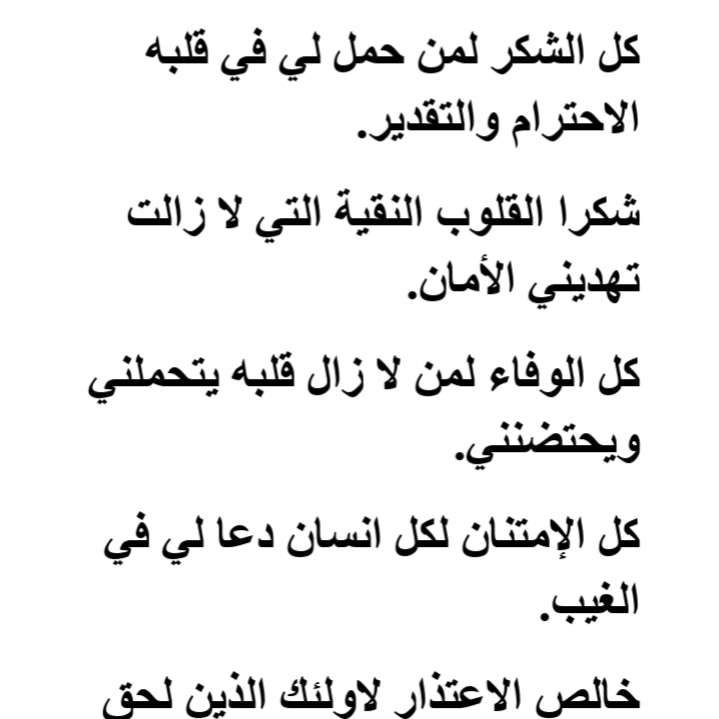 كل الشكر لمن حمل لي في قلبه الاحترام والتقدير.

شكرا القلوب النقية التي لا زالت تهديني الأمان.

كل الوفاء لمن لا زال قلبه يتحملني ويحتضنني.

كل الإمتنان لكل انسان دعا لي في الغيب.

خالص الاعتذار لاولئك الذين لحق